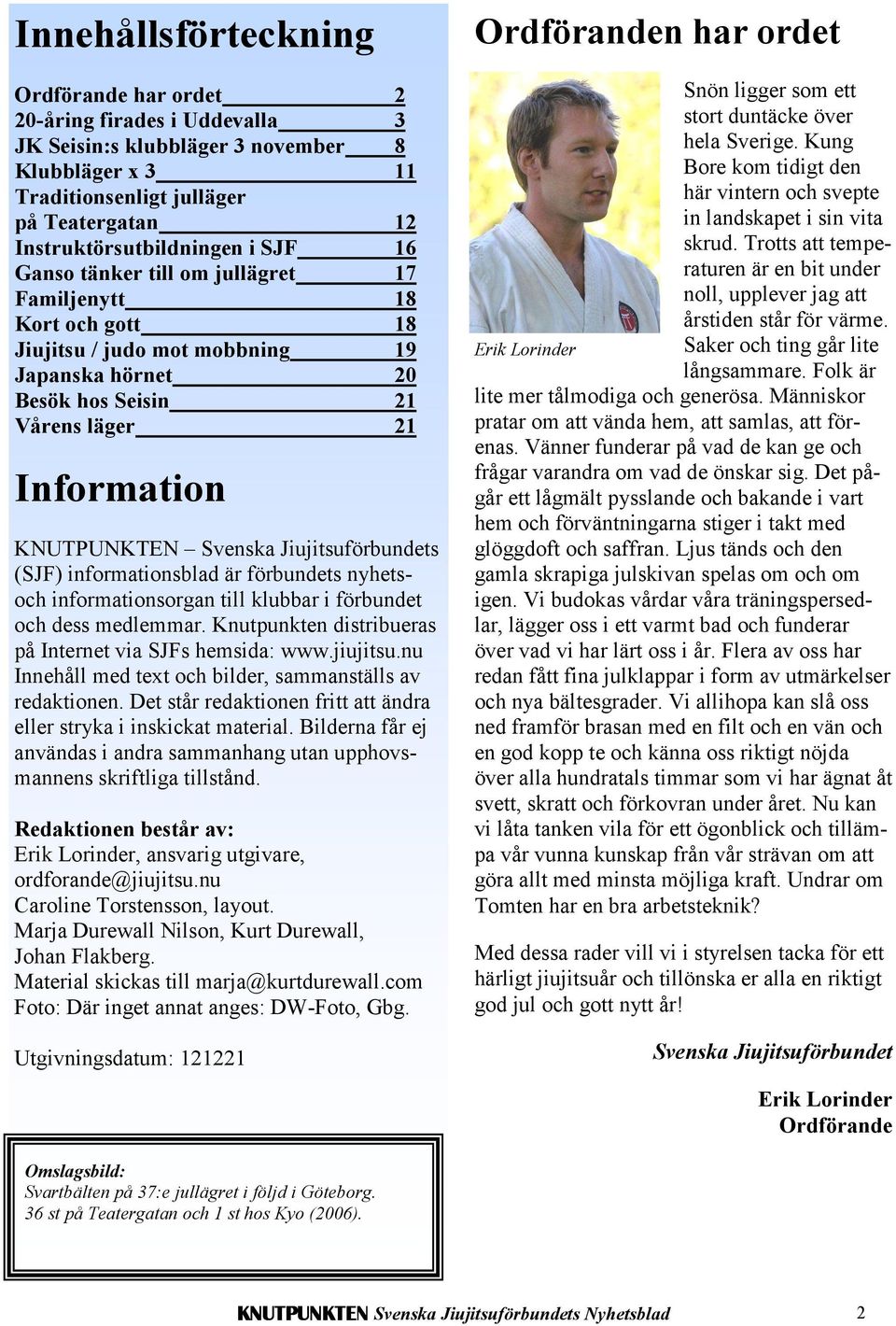 Innehållsförteckning

Ordförande har ordet 2
20-åring firades i Uddevalla 3
JK Seisin:s klubbläger 3 november 8
Klubbläger x 3 11
Traditionsenligt julläger på Teatergatan 12
Instruktörsutbildningen i SJF 16
Ganso tänker till om jullägret 17
Familjenytt 18
Kort och gott 18
Jiujitsu / judo mot mobbning 19
Japanska hörnet 20
Besök hos Seisin 21
Vårens läger 21

Information

KNUTPUNKTEN – Svenska Jiujitsuförbundets (SJF) informationsblad är förbundets nyhets- och informationsorgan till klubbar i förbundet och dess medlemmar. Knutpunkten distribueras på Internet via SJFs hemsida: www.jiujitsu.nu Innehåll med text och bilder, sammanställs av redaktionen. Det står redaktionen fritt att ändra eller stryka i inskickat material. Bilderna får ej användas i andra sammanhang utan upphovsmannens skriftliga tillstånd.

Redaktionen består av:
Erik Lorinder, ansvarig utgivare, ordforande@jiujitsu.nu
Caroline Torstensson, layout.
Marja Durewall Nilson, Kurt Durewall, Johan Flakberg.
Material skickas till marja@kurtdurewall.com
Foto: Där inget annat anges: DW-Foto, Gbg.

Utgivningsdatum: 121221

Omslagsbild:
Svartbälten på 37:e jullägret i följd i Göteborg.
36 st på Teatergatan och 1 st hos Kyo (2006).

Ordföranden har ordet

Erik Lorinder

Snön ligger som ett stort duntäcke över hela Sverige. Kung Bore kom tidigt den här vintern och svepte in landskapet i sin vita skrud. Trotts att temperaturen är en bit under noll, upplever jag att årstiden står för värme. Saker och ting går lite långsammare. Folk är lite mer tålmodiga och generösa. Människor pratar om att vända hem, att samlas, att förenas. Vänner funderar på vad de kan ge och frågar varandra om vad de önskar sig. Det pågår ett lågmält pysslande och bakande i vart hem och förväntningarna stiger i takt med glöggdoft och saffran. Ljus tänds och den gamla skrapiga julskivan spelas om och om igen. Vi budokas vårdar våra träningspersedlar, lägger oss i ett varmt bad och funderar över vad vi har lärt oss i år. Flera av oss har redan fått fina julklappar i form av utmärkelser och nya bältesgrader. Vi allihopa kan slå oss ned framför brasan med en filt och en vän och en god kopp te och känna oss riktigt nöjda över alla hundratals timmar som vi har ägnat åt svett, skratt och förkovran under året. Nu kan vi låta tanken vila för ett ögonblick och tillämpa vår vunna kunskap från vår strävan om att göra allt med minsta möjliga kraft. Undrar om Tomten har en bra arbetsteknik?

Med dessa rader vill vi i styrelsen tacka för ett härligt jiujitsuår och tillönska er alla en riktigt god jul och gott nytt år!

Svenska Jiujitsuförbundet

Erik Lorinder
Ordförande

KNUTPUNKTEN Svenska Jiujitsuförbundets Nyhetsblad 2